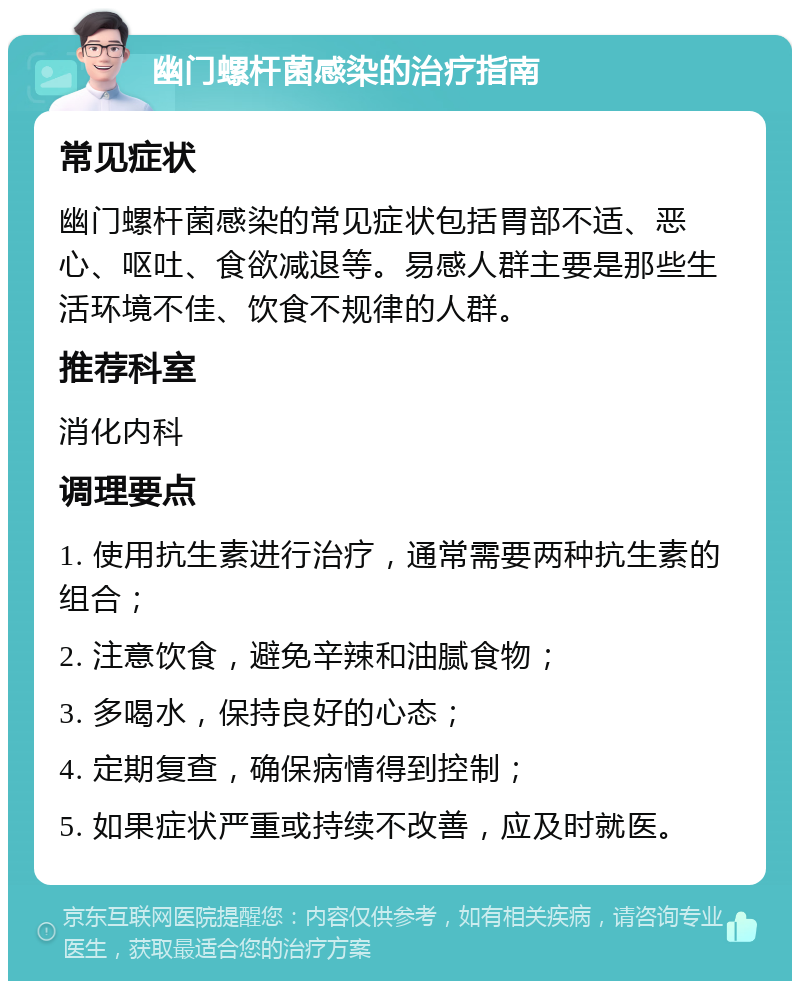 幽门螺杆菌感染的治疗指南

常见症状

幽门螺杆菌感染的常见症状包括胃部不适、恶心、呕吐、食欲减退等。易感人群主要是那些生活环境不佳、饮食不规律的人群。

推荐科室

消化内科

调理要点

1. 使用抗生素进行治疗，通常需要两种抗生素的组合；

2. 注意饮食，避免辛辣和油腻食物；

3. 多喝水，保持良好的心态；

4. 定期复查，确保病情得到控制；

5. 如果症状严重或持续不改善，应及时就医。

京东互联网医院提醒您：内容仅供参考，如有相关疾病，请咨询专业医生，获取最适合您的治疗方案